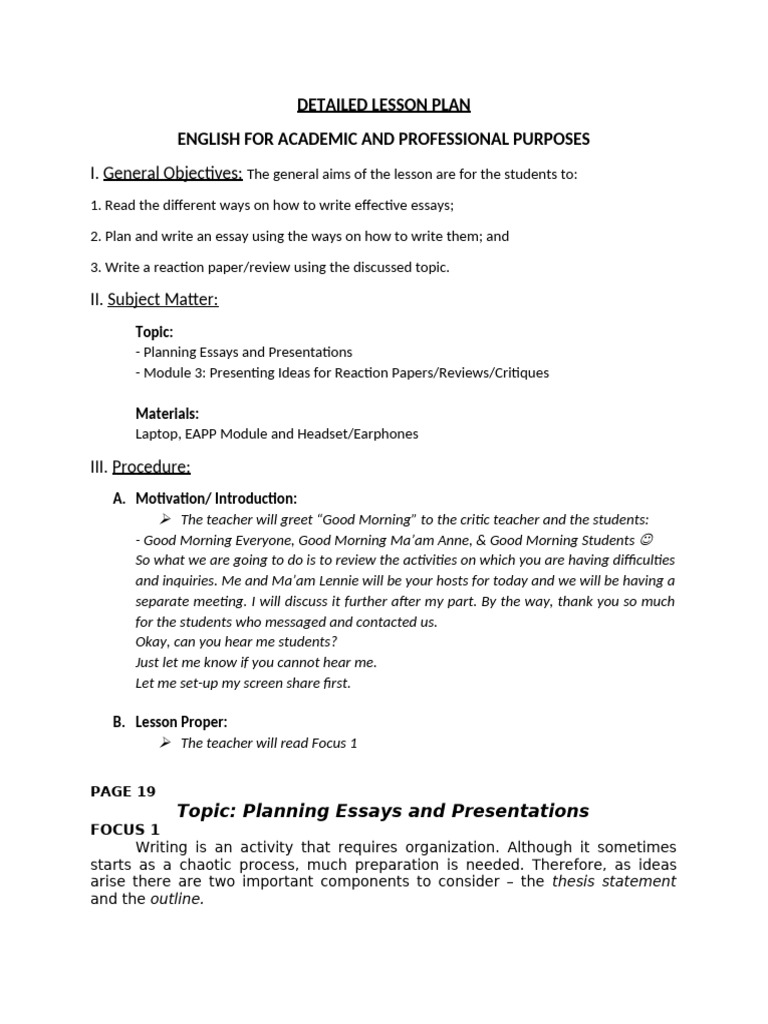 DETAILED LESSON PLAN

ENGLISH FOR ACADEMIC AND PROFESSIONAL PURPOSES

I. General Objectives: The general aims of the lesson are for the students to:

1. Read the different ways on how to write effective essays;

2. Plan and write an essay using the ways on how to write them; and

3. Write a reaction paper/review using the discussed topic.

II. Subject Matter:

Topic:
- Planning Essays and Presentations
- Module 3: Presenting Ideas for Reaction Papers/Reviews/Critiques

Materials:
Laptop, EAPP Module and Headset/Earphones

III. Procedure:

A. Motivation/ Introduction:

➢ The teacher will greet "Good Morning" to the critic teacher and the students:

- Good Morning Everyone, Good Morning Ma'am Anne, & Good Morning Students ☺

So what we are going to do is to review the activities on which you are having difficulties and inquiries. Me and Ma'am Lennie will be your hosts for today and we will be having a separate meeting. I will discuss it further after my part. By the way, thank you so much for the students who messaged and contacted us.

Okay, can you hear me students?

Just let me know if you cannot hear me.

Let me set-up my screen share first.

B. Lesson Proper:

➢ The teacher will read Focus 1

PAGE 19

Topic: Planning Essays and Presentations

FOCUS 1

Writing is an activity that requires organization. Although it sometimes starts as a chaotic process, much preparation is needed. Therefore, as ideas arise there are two important components to consider – the thesis statement and the outline.